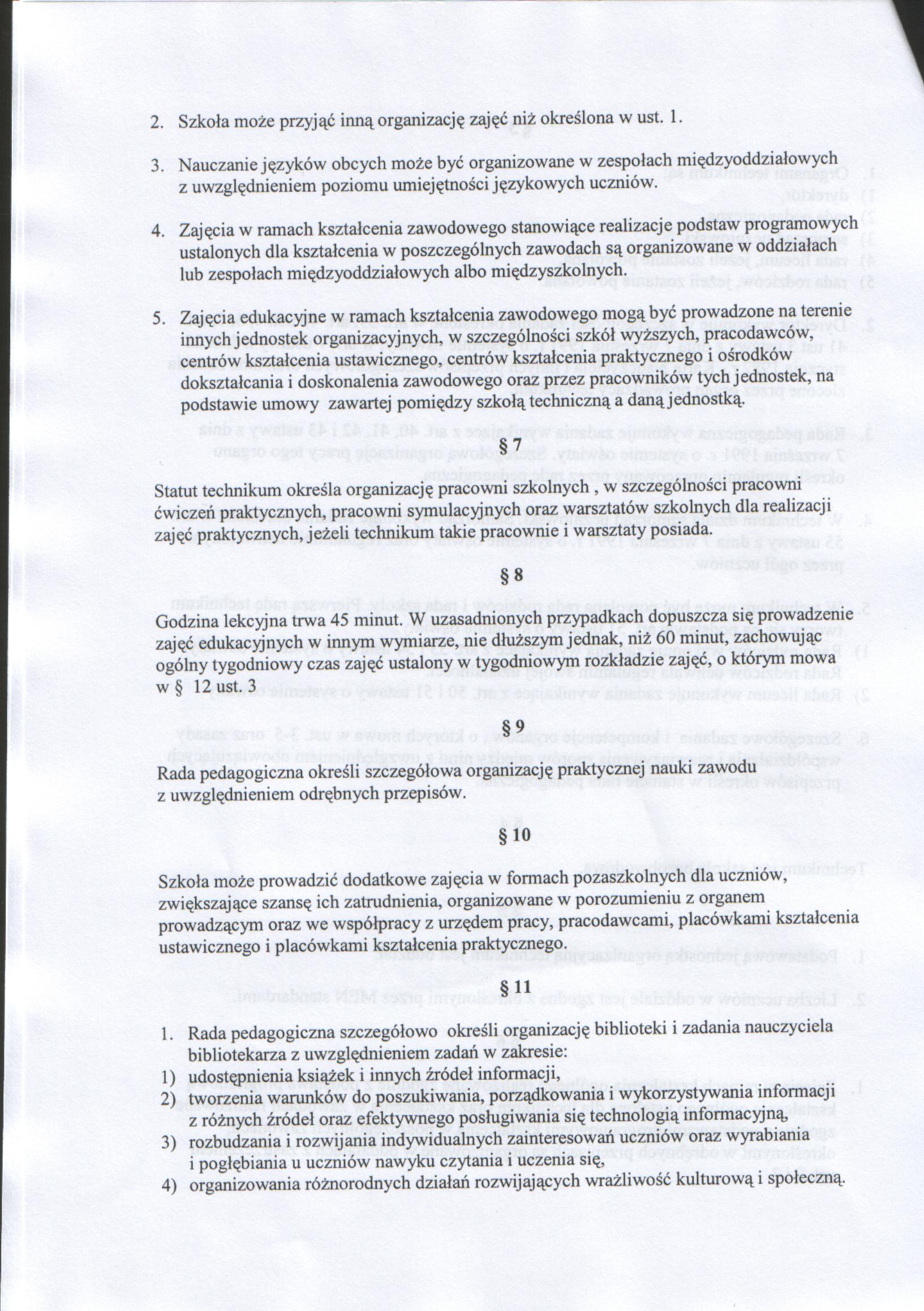 2. Szkoła może przyjąć inną organizację zajęć niż określona w ust. 1.

3. Nauczanie języków obcych może być organizowane w zespołach międzyoddziałowych z uwzględnieniem poziomu umiejętności językowych uczniów.

4. Zajęcia w ramach kształcenia zawodowego stanowiące realizacje podstaw programowych ustalonych dla kształcenia w poszczególnych zawodach są organizowane w oddziałach lub zespołach międzyoddziałowych albo międzyszkolnych.

5. Zajęcia edukacyjne w ramach kształcenia zawodowego mogą być prowadzone na terenie innych jednostek organizacyjnych, w szczególności szkół wyższych, pracodawców, centrów kształcenia ustawicznego, centrów kształcenia praktycznego i ośrodków dokształcania i doskonalenia zawodowego oraz przez pracowników tych jednostek, na podstawie umowy zawartej pomiędzy szkołą techniczną a daną jednostką.

§ 7

Statut technikum określa organizację pracowni szkolnych , w szczególności pracowni ćwiczeń praktycznych, pracowni symulacyjnych oraz warsztatów szkolnych dla realizacji zajęć praktycznych, jeżeli technikum takie pracownie i warsztaty posiada.

§ 8

Godzina lekcyjna trwa 45 minut. W uzasadnionych przypadkach dopuszcza się prowadzenie zajęć edukacyjnych w innym wymiarze, nie dłuższym jednak, niż 60 minut, zachowując ogólny tygodniowy czas zajęć ustalony w tygodniowym rozkładzie zajęć, o którym mowa w § 12 ust. 3

§ 9

Rada pedagogiczna określi szczegółowa organizację praktycznej nauki zawodu z uwzględnieniem odrębnych przepisów.

§ 10

Szkoła może prowadzić dodatkowe zajęcia w formach pozaszkolnych dla uczniów, zwiększające szansę ich zatrudnienia, organizowane w porozumieniu z organem prowadzącym oraz we współpracy z urzędem pracy, pracodawcami, placówkami kształcenia ustawicznego i placówkami kształcenia praktycznego.

§ 11

1. Rada pedagogiczna szczegółowo określi organizację biblioteki i zadania nauczyciela bibliotekarza z uwzględnieniem zadań w zakresie:
1) udostępnienia książek i innych źródeł informacji,
2) tworzenia warunków do poszukiwania, porządkowania i wykorzystywania informacji z różnych źródeł oraz efektywnego posługiwania się technologią informacyjną,
3) rozbudzania i rozwijania indywidualnych zainteresowań uczniów oraz wyrabiania i pogłębiania u uczniów nawyku czytania i uczenia się,
4) organizowania różnorodnych działań rozwijających wrażliwość kulturową i społeczną.